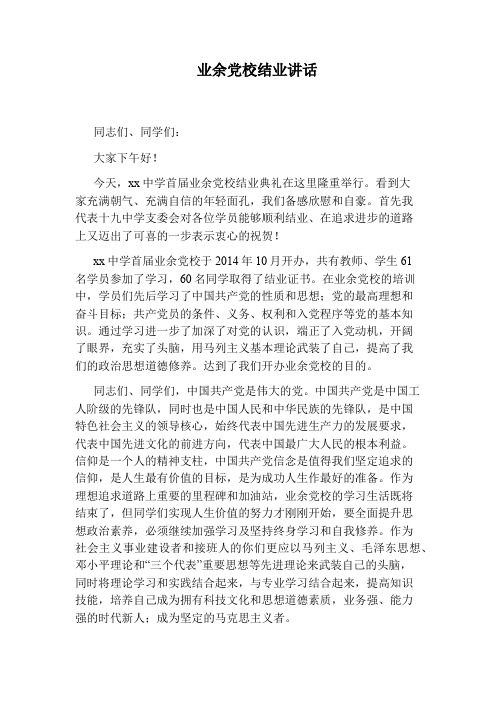 业余党校结业讲话

同志们、同学们：

大家下午好！

今天，xx 中学首届业余党校结业典礼在这里隆重举行。看到大家充满朝气、充满自信的年轻面孔，我们备感欣慰和自豪。首先我代表十九中学支委会对各位学员能够顺利结业、在追求进步的道路上又迈出了可喜的一步表示衷心的祝贺！

xx 中学首届业余党校于 2014 年 10 月开办，共有教师、学生 61 名学员参加了学习，60 名同学取得了结业证书。在业余党校的培训中，学员们先后学习了中国共产党的性质和思想；党的最高理想和奋斗目标；共产党员的条件、义务、权利和入党程序等党的基本知识。通过学习进一步了加深了对党的认识，端正了入党动机，开阔了眼界，充实了头脑，用马列主义基本理论武装了自己，提高了我们的政治思想道德修养。达到了我们开办业余党校的目的。

同志们、同学们，中国共产党是伟大的党。中国共产党是中国工人阶级的先锋队，同时也是中国人民和中华民族的先锋队，是中国特色社会主义的领导核心，始终代表中国先进生产力的发展要求，代表中国先进文化的前进方向，代表中国最广大人民的根本利益。信仰是一个人的精神支柱，中国共产党信念是值得我们坚定追求的信仰，是人生最有价值的目标，是为成功人生作最好的准备。作为理想追求道路上重要的里程碑和加油站，业余党校的学习生活既将结束了，但同学们实现人生价值的努力才刚刚开始，要全面提升思想政治素养，必须继续加强学习及坚持终身学习和自我修养。作为社会主义事业建设者和接班人的你们更应以马列主义、毛泽东思想、邓小平理论和“三个代表”重要思想等先进理论来武装自己的头脑，同时将理论学习和实践结合起来，与专业学习结合起来，提高知识技能，培养自己成为拥有科技文化和思想道德素质，业务强、能力强的时代新人；成为坚定的马克思主义者。